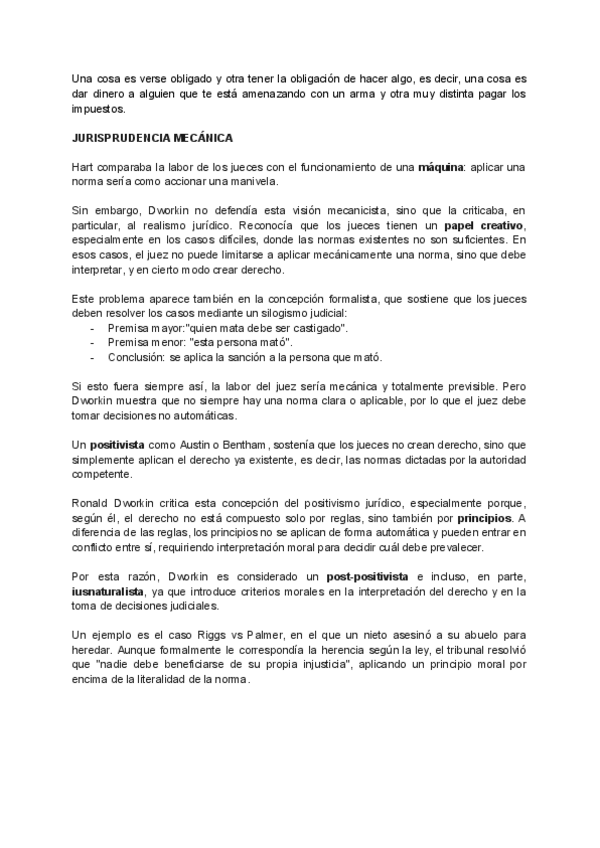 Una cosa es verse obligado y otra tener la obligación de hacer algo, es decir, una cosa es dar dinero a alguien que te está amenazando con un arma y otra muy distinta pagar los impuestos.

JURISPRUDENCIA MECÁNICA

Hart comparaba la labor de los jueces con el funcionamiento de una máquina: aplicar una norma sería como accionar una manivela.

Sin embargo, Dworkin no defendía esta visión mecanicista, sino que la criticaba, en particular, al realismo jurídico. Reconocía que los jueces tienen un papel creativo, especialmente en los casos difíciles, donde las normas existentes no son suficientes. En esos casos, el juez no puede limitarse a aplicar mecánicamente una norma, sino que debe interpretar, y en cierto modo crear derecho.

Este problema aparece también en la concepción formalista, que sostiene que los jueces deben resolver los casos mediante un silogismo judicial:
- Premisa mayor:"quien mata debe ser castigado".
- Premisa menor: "esta persona mató".
- Conclusión: se aplica la sanción a la persona que mató.

Si esto fuera siempre así, la labor del juez sería mecánica y totalmente previsible. Pero Dworkin muestra que no siempre hay una norma clara o aplicable, por lo que el juez debe tomar decisiones no automáticas.

Un positivista como Austin o Bentham, sostenía que los jueces no crean derecho, sino que simplemente aplican el derecho ya existente, es decir, las normas dictadas por la autoridad competente.

Ronald Dworkin critica esta concepción del positivismo jurídico, especialmente porque, según él, el derecho no está compuesto solo por reglas, sino también por principios. A diferencia de las reglas, los principios no se aplican de forma automática y pueden entrar en conflicto entre sí, requiriendo interpretación moral para decidir cuál debe prevalecer.

Por esta razón, Dworkin es considerado un post-positivista e incluso, en parte, iusnaturalista, ya que introduce criterios morales en la interpretación del derecho y en la toma de decisiones judiciales.

Un ejemplo es el caso Riggs vs Palmer, en el que un nieto asesinó a su abuelo para heredar. Aunque formalmente le correspondía la herencia según la ley, el tribunal resolvió que "nadie debe beneficiarse de su propia injusticia", aplicando un principio moral por encima de la literalidad de la norma.